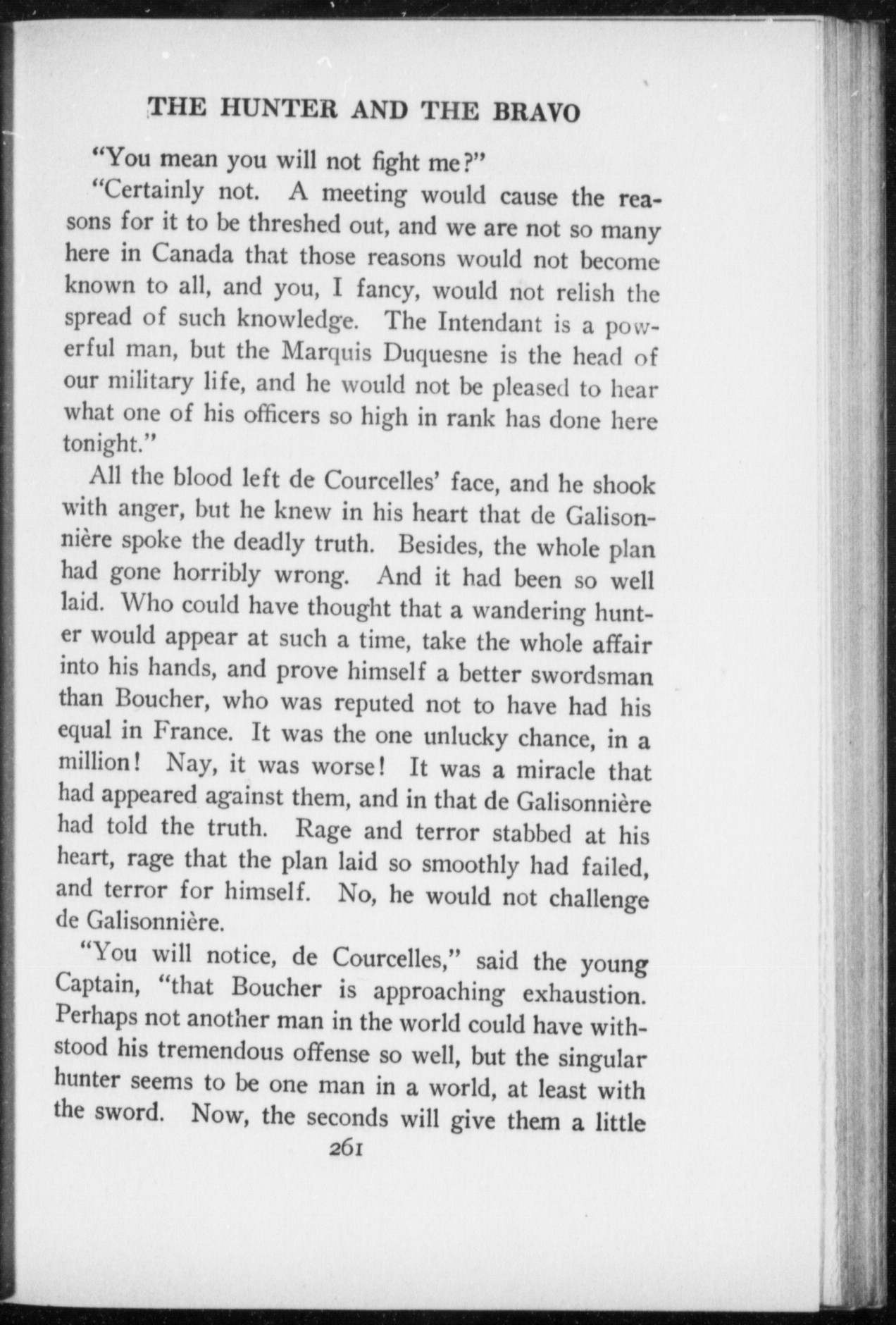 THE HUNTER AND THE BRAVO

"You mean you will not fight me?"

"Certainly not. A meeting would cause the reasons for it to be threshed out, and we are not so many here in Canada that those reasons would not become known to all, and you, I fancy, would not relish the spread of such knowledge. The Intendant is a powerful man, but the Marquis Duquesne is the head of our military life, and he would not be pleased to hear what one of his officers so high in rank has done here tonight."

All the blood left de Courcelles' face, and he shook with anger, but he knew in his heart that de Galisonnière spoke the deadly truth. Besides, the whole plan had gone horribly wrong. And it had been so well laid. Who could have thought that a wandering hunter would appear at such a time, take the whole affair into his hands, and prove himself a better swordsman than Boucher, who was reputed not to have had his equal in France. It was the one unlucky chance, in a million! Nay, it was worse! It was a miracle that had appeared against them, and in that de Galisonnière had told the truth. Rage and terror stabbed at his heart, rage that the plan laid so smoothly had failed, and terror for himself. No, he would not challenge de Galisonnière.

"You will notice, de Courcelles," said the young Captain, "that Boucher is approaching exhaustion. Perhaps not another man in the world could have withstood his tremendous offense so well, but the singular hunter seems to be one man in a world, at least with the sword. Now, the seconds will give them a little

261